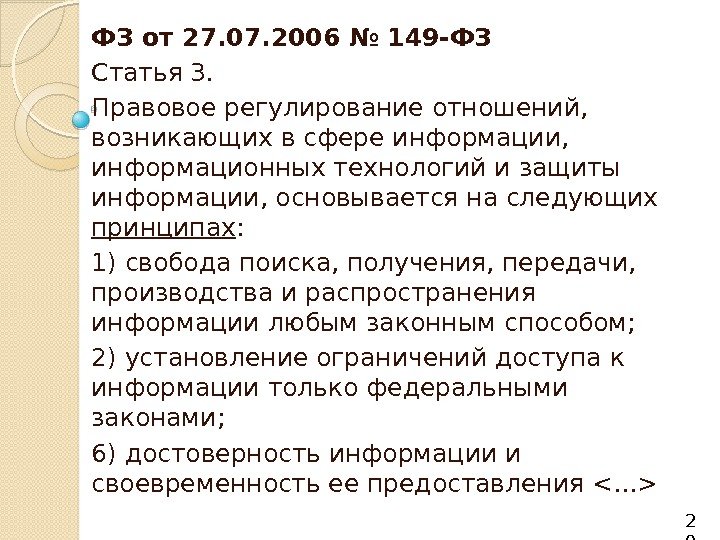 ФЗ от 27.07.2006 № 149-ФЗ

Статья 3.

Правовое регулирование отношений, возникающих в сфере информации, информационных технологий и защиты информации, основывается на следующих принципах:

1) свобода поиска, получения, передачи, производства и распространения информации любым законным способом;

2) установление ограничений доступа к информации только федеральными законами;

6) достоверность информации и своевременность ее предоставления <...>

20